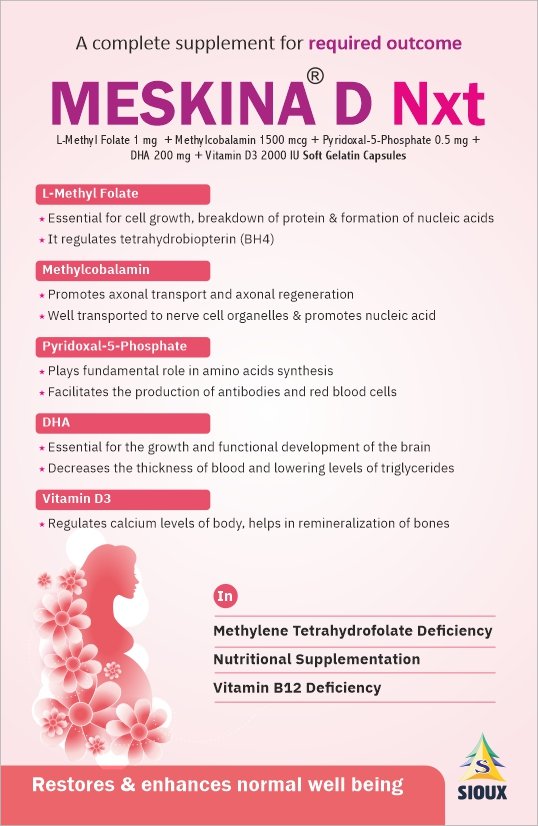 A complete supplement for required outcome

MESKINA® D Nxt

L-Methyl Folate 1 mg + Methylcobalamin 1500 mcg + Pyridoxal-5-Phosphate 0.5 mg + DHA 200 mg + Vitamin D3 2000 IU Soft Gelatin Capsules

L-Methyl Folate

★ Essential for cell growth, breakdown of protein & formation of nucleic acids
★ It regulates tetrahydrobiopterin (BH4)

Methylcobalamin

★ Promotes axonal transport and axonal regeneration
★ Well transported to nerve cell organelles & promotes nucleic acid

Pyridoxal-5-Phosphate

★ Plays fundamental role in amino acids synthesis
★ Facilitates the production of antibodies and red blood cells

DHA

★ Essential for the growth and functional development of the brain
★ Decreases the thickness of blood and lowering levels of triglycerides

Vitamin D3

★ Regulates calcium levels of body, helps in remineralization of bones

In

Methylene Tetrahydrofolate Deficiency
Nutritional Supplementation
Vitamin B12 Deficiency

Restores & enhances normal well being

S
SIOUX